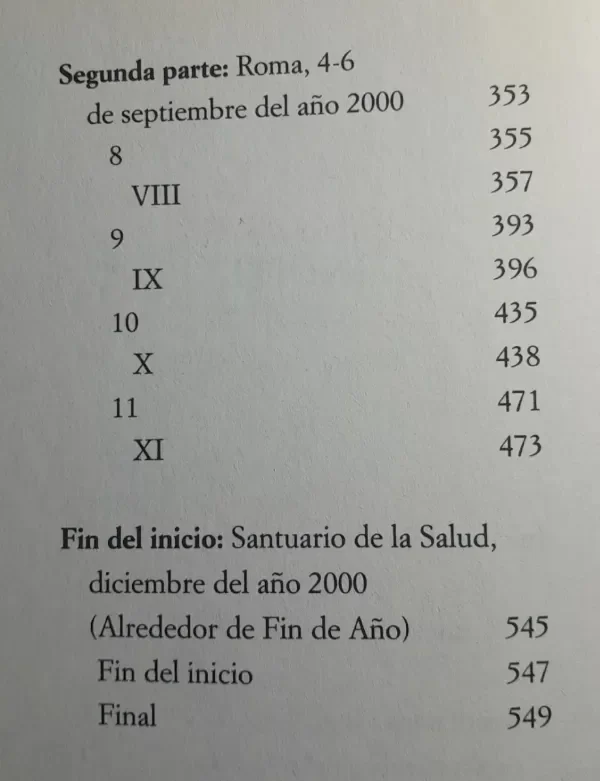 **Segunda parte:** Roma, 4-6 de septiembre del año 2000 353
8 355
VIII 357
9 393
IX 396
10 435
X 438
11 471
XI 473

**Fin del inicio:** Santuario de la Salud, diciembre del año 2000 (Alrededor de Fin de Año) 545
Fin del inicio 547
Final 549